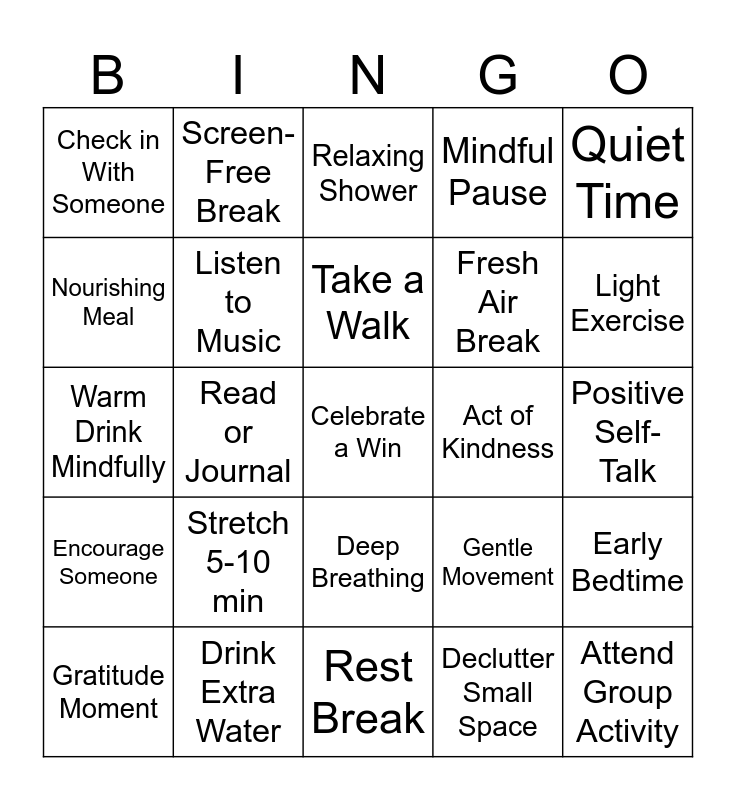 | B | I | N | G | O |
|---|---|---|---|---|
| Check in With Someone | Screen-Free Break | Relaxing Shower | Mindful Pause | Quiet Time |
| Nourishing Meal | Listen to Music | Take a Walk | Fresh Air Break | Light Exercise |
| Warm Drink Mindfully | Read or Journal | Celebrate a Win | Act of Kindness | Positive Self-Talk |
| Encourage Someone | Stretch 5-10 min | Deep Breathing | Gentle Movement | Early Bedtime |
| Gratitude Moment | Drink Extra Water | Rest Break | Declutter Small Space | Attend Group Activity |